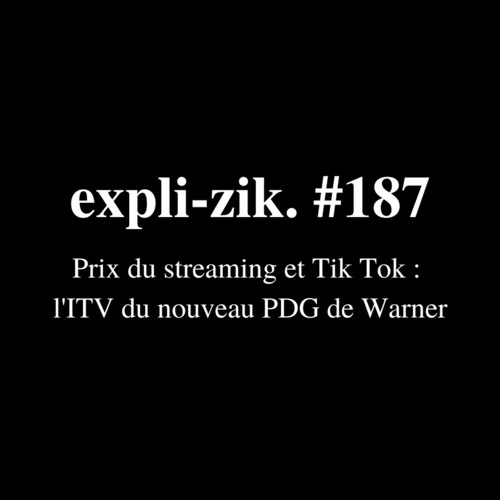 expli-zik. #187

Prix du streaming et Tik Tok : l'ITV du nouveau PDG de Warner